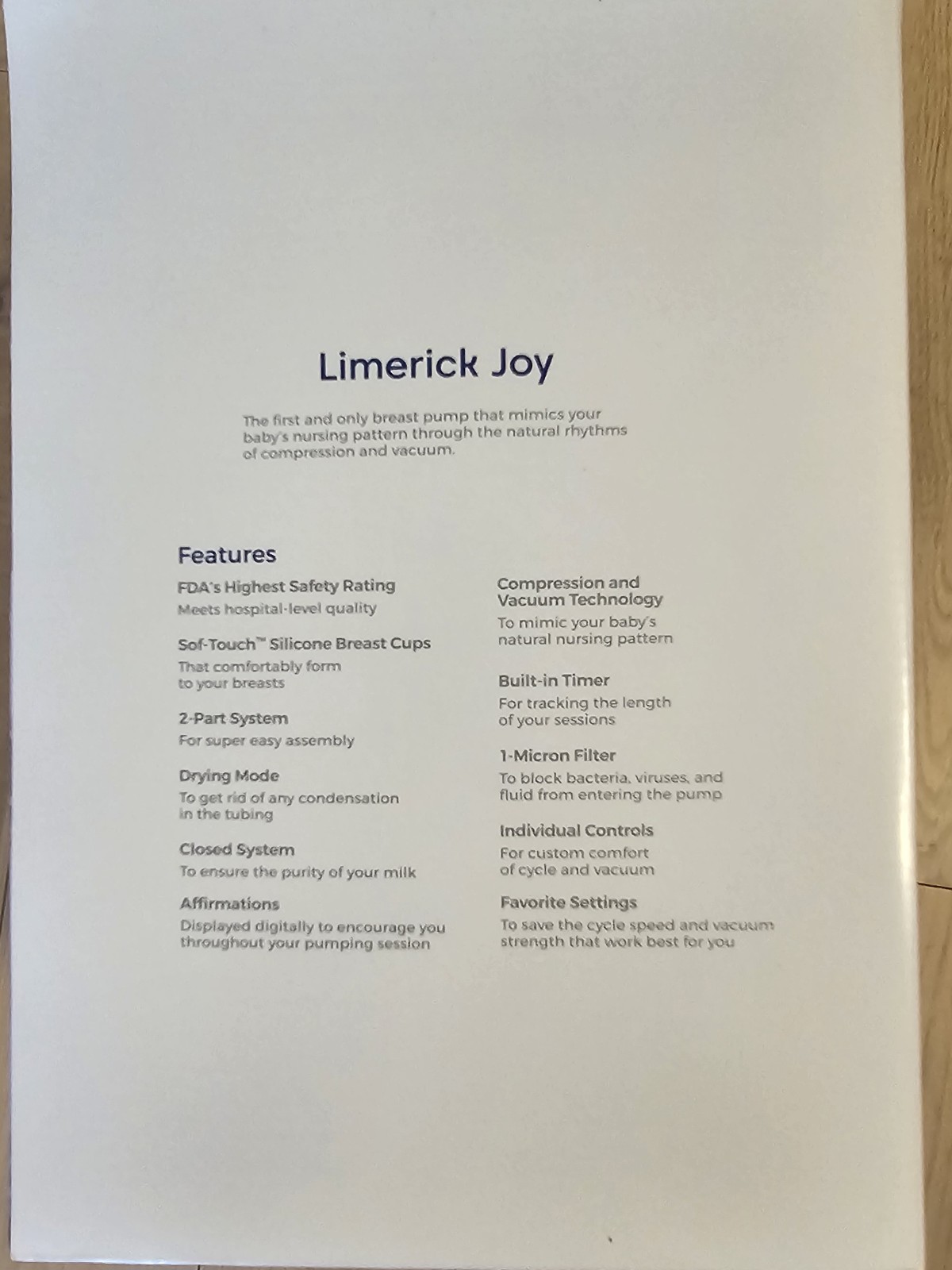 Limerick Joy

The first and only breast pump that mimics your baby's nursing pattern through the natural rhythms of compression and vacuum.

Features

FDA's Highest Safety Rating
Meets hospital-level quality

Sof-Touch™ Silicone Breast Cups
That comfortably form to your breasts

2-Part System
For super easy assembly

Drying Mode
To get rid of any condensation in the tubing

Closed System
To ensure the purity of your milk

Affirmations
Displayed digitally to encourage you throughout your pumping session

Compression and Vacuum Technology
To mimic your baby's natural nursing pattern

Built-in Timer
For tracking the length of your sessions

1-Micron Filter
To block bacteria, viruses, and fluid from entering the pump

Individual Controls
For custom comfort of cycle and vacuum

Favorite Settings
To save the cycle speed and vacuum strength that work best for you